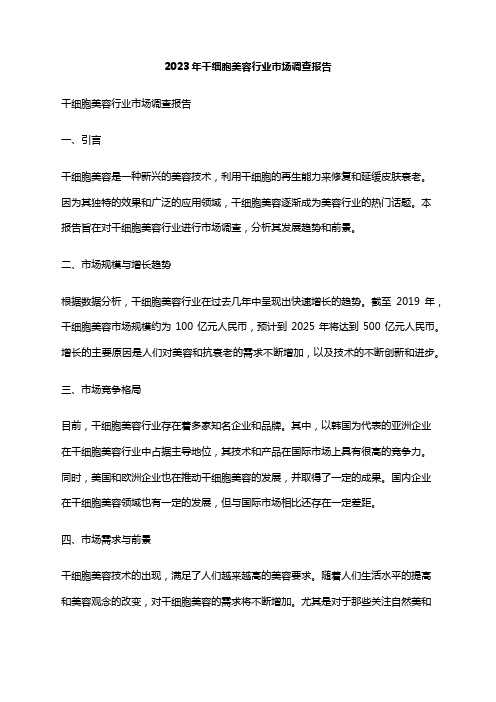 2023年干细胞美容行业市场调查报告

干细胞美容行业市场调查报告

一、引言

干细胞美容是一种新兴的美容技术，利用干细胞的再生能力来修复和延缓皮肤衰老。因为其独特的效果和广泛的应用领域，干细胞美容逐渐成为美容行业的热门话题。本报告旨在对干细胞美容行业进行市场调查，分析其发展趋势和前景。

二、市场规模与增长趋势

根据数据分析，干细胞美容行业在过去几年中呈现出快速增长的趋势。截至 2019 年，干细胞美容市场规模约为 100 亿元人民币，预计到 2025 年将达到 500 亿元人民币。增长的主要原因是人们对美容和抗衰老的需求不断增加，以及技术的不断创新和进步。

三、市场竞争格局

目前，干细胞美容行业存在着多家知名企业和品牌。其中，以韩国为代表的亚洲企业在干细胞美容行业中占据主导地位，其技术和产品在国际市场上具有很高的竞争力。同时，美国和欧洲企业也在推动干细胞美容的发展，并取得了一定的成果。国内企业在干细胞美容领域也有一定的发展，但与国际市场相比还存在一定差距。

四、市场需求与前景

干细胞美容技术的出现，满足了人们越来越高的美容要求。随着人们生活水平的提高和美容观念的改变，对干细胞美容的需求将不断增加。尤其是对于那些关注自然美和